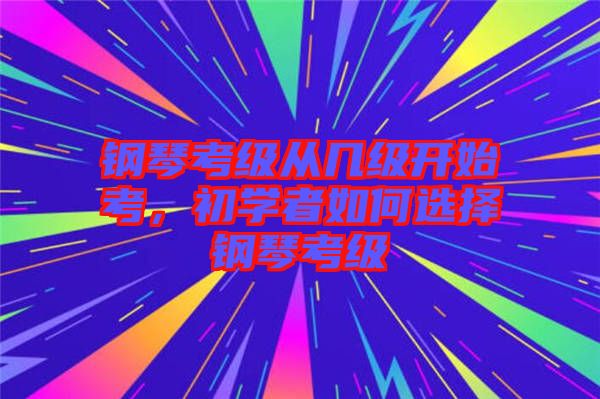 钢琴考级从几级开始考，初学者如何选择钢琴考级